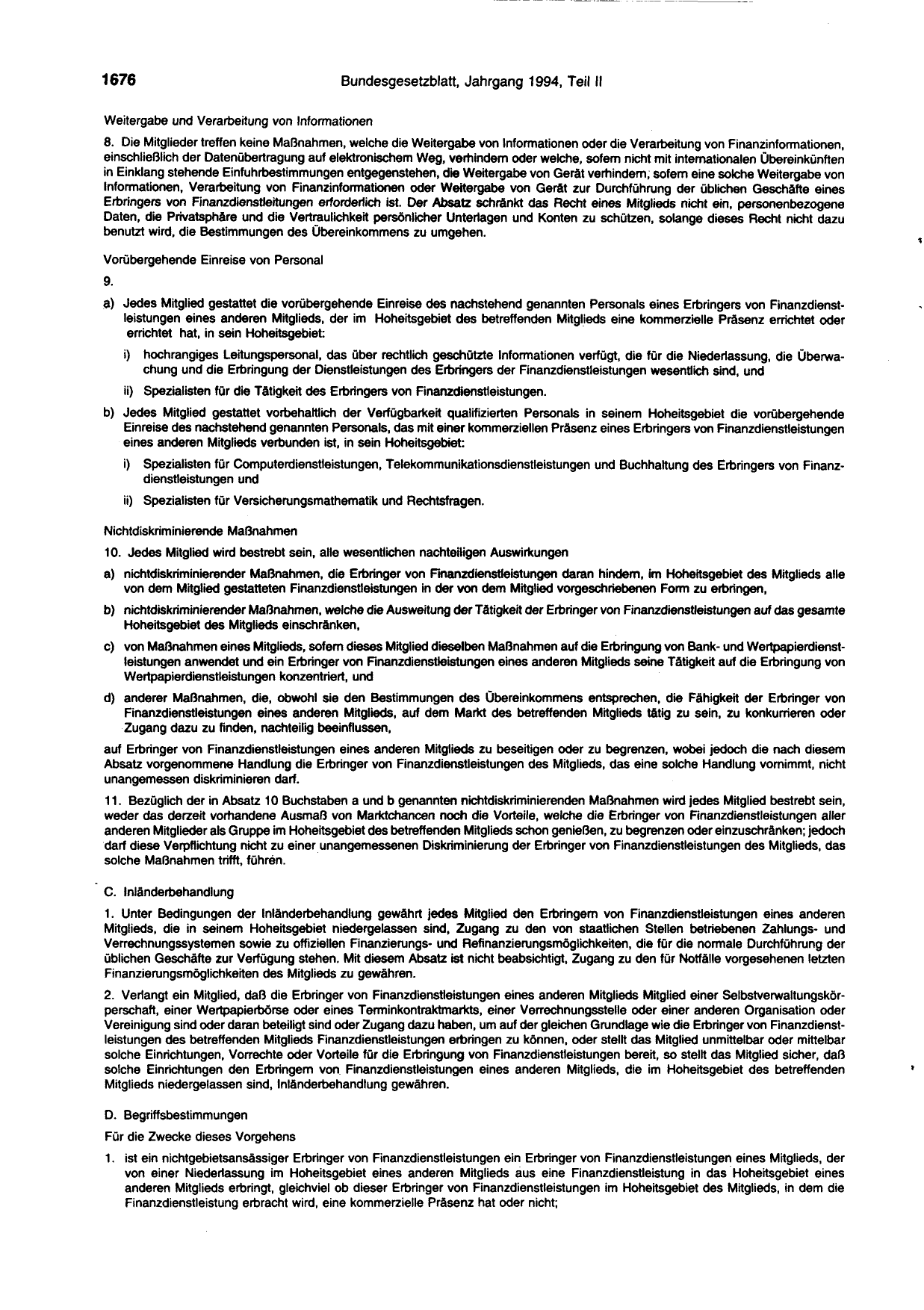 1676 Bundesgesetzblatt, Jahrgang 1994, Teil II

Weitergabe und Verarbeitung von Informationen

8. Die Mitglieder treffen keine Maßnahmen, welche die Weitergabe von Informationen oder die Verarbeitung von Finanzinformationen, einschließlich der Datenübertragung auf elektronischem Weg, verhindern oder welche, sofern nicht mit internationalen Übereinkünften in Einklang stehende Einfuhrbestimmungen entgegenstehen, die Weitergabe von Gerät verhindern, sofern eine solche Weitergabe von Informationen, Verarbeitung von Finanzinformationen oder Weitergabe von Gerät zur Durchführung der üblichen Geschäfte eines Erbringers von Finanzdienstleitungen erforderlich ist. Der Absatz schränkt das Recht eines Mitglieds nicht ein, personenbezogene Daten, die Privatsphäre und die Vertraulichkeit persönlicher Unterlagen und Konten zu schützen, solange dieses Recht nicht dazu benutzt wird, die Bestimmungen des Übereinkommens zu umgehen.

Vorübergehende Einreise von Personal

9.

a) Jedes Mitglied gestattet die vorübergehende Einreise des nachstehend genannten Personals eines Erbringers von Finanzdienstleistungen eines anderen Mitglieds, der im Hoheitsgebiet des betreffenden Mitglieds eine kommerzielle Präsenz errichtet oder errichtet hat, in sein Hoheitsgebiet:

i) hochrangiges Leitungspersonal, das über rechtlich geschützte Informationen verfügt, die für die Niederlassung, die Überwachung und die Erbringung der Dienstleistungen des Erbringers der Finanzdienstleistungen wesentlich sind, und

ii) Spezialisten für die Tätigkeit des Erbringers von Finanzdienstleistungen.

b) Jedes Mitglied gestattet vorbehaltlich der Verfügbarkeit qualifizierten Personals in seinem Hoheitsgebiet die vorübergehende Einreise des nachstehend genannten Personals, das mit einer kommerziellen Präsenz eines Erbringers von Finanzdienstleistungen eines anderen Mitglieds verbunden ist, in sein Hoheitsgebiet:

i) Spezialisten für Computerdienstleistungen, Telekommunikationsdienstleistungen und Buchhaltung des Erbringers von Finanzdienstleistungen und

ii) Spezialisten für Versicherungsmathematik und Rechtsfragen.

Nichtdiskriminierende Maßnahmen

10. Jedes Mitglied wird bestrebt sein, alle wesentlichen nachteiligen Auswirkungen

a) nichtdiskriminierender Maßnahmen, die Erbringer von Finanzdienstleistungen daran hindern, im Hoheitsgebiet des Mitglieds alle von dem Mitglied gestatteten Finanzdienstleistungen in der von dem Mitglied vorgeschriebenen Form zu erbringen,

b) nichtdiskriminierender Maßnahmen, welche die Ausweitung der Tätigkeit der Erbringer von Finanzdienstleistungen auf das gesamte Hoheitsgebiet des Mitglieds einschränken,

c) von Maßnahmen eines Mitglieds, sofern dieses Mitglied dieselben Maßnahmen auf die Erbringung von Bank- und Wertpapierdienstleistungen anwendet und ein Erbringer von Finanzdienstleistungen eines anderen Mitglieds seine Tätigkeit auf die Erbringung von Wertpapierdienstleistungen konzentriert, und

d) anderer Maßnahmen, die, obwohl sie den Bestimmungen des Übereinkommens entsprechen, die Fähigkeit der Erbringer von Finanzdienstleistungen eines anderen Mitglieds, auf dem Markt des betreffenden Mitglieds tätig zu sein, zu konkurrieren oder Zugang dazu zu finden, nachteilig beeinflussen,

auf Erbringer von Finanzdienstleistungen eines anderen Mitglieds zu beseitigen oder zu begrenzen, wobei jedoch die nach diesem Absatz vorgenommene Handlung die Erbringer von Finanzdienstleistungen des Mitglieds, das eine solche Handlung vornimmt, nicht unangemessen diskriminieren darf.

11. Bezüglich der in Absatz 10 Buchstaben a und b genannten nichtdiskriminierenden Maßnahmen wird jedes Mitglied bestrebt sein, weder das derzeit vorhandene Ausmaß von Marktchancen noch die Vorteile, welche die Erbringer von Finanzdienstleistungen aller anderen Mitglieder als Gruppe im Hoheitsgebiet des betreffenden Mitglieds schon genießen, zu begrenzen oder einzuschränken; jedoch darf diese Verpflichtung nicht zu einer unangemessenen Diskriminierung der Erbringer von Finanzdienstleistungen des Mitglieds, das solche Maßnahmen trifft, führen.

C. Inländerbehandlung

1. Unter Bedingungen der Inländerbehandlung gewährt jedes Mitglied den Erbringern von Finanzdienstleistungen eines anderen Mitglieds, die in seinem Hoheitsgebiet niedergelassen sind, Zugang zu den von staatlichen Stellen betriebenen Zahlungs- und Verrechnungssystemen sowie zu offiziellen Finanzierungs- und Refinanzierungsmöglichkeiten, die für die normale Durchführung der üblichen Geschäfte zur Verfügung stehen. Mit diesem Absatz ist nicht beabsichtigt, Zugang zu den für Notfälle vorgesehenen letzten Finanzierungsmöglichkeiten des Mitglieds zu gewähren.

2. Verlangt ein Mitglied, daß die Erbringer von Finanzdienstleistungen eines anderen Mitglieds Mitglied einer Selbstverwaltungskörperschaft, einer Wertpapierbörse oder eines Terminkontraktmarkts, einer Verrechnungsstelle oder einer anderen Organisation oder Vereinigung sind oder daran beteiligt sind oder Zugang dazu haben, um auf der gleichen Grundlage wie die Erbringer von Finanzdienstleistungen des betreffenden Mitglieds Finanzdienstleistungen erbringen zu können, oder stellt das Mitglied unmittelbar oder mittelbar solche Einrichtungen, Vorrechte oder Vorteile für die Erbringung von Finanzdienstleistungen bereit, so stellt das Mitglied sicher, daß solche Einrichtungen den Erbringern von Finanzdienstleistungen eines anderen Mitglieds, die im Hoheitsgebiet des betreffenden Mitglieds niedergelassen sind, Inländerbehandlung gewähren.

D. Begriffsbestimmungen

Für die Zwecke dieses Vorgehens

1. ist ein nichtgebietsansässiger Erbringer von Finanzdienstleistungen ein Erbringer von Finanzdienstleistungen eines Mitglieds, der von einer Niederlassung im Hoheitsgebiet eines anderen Mitglieds aus eine Finanzdienstleistung in das Hoheitsgebiet eines anderen Mitglieds erbringt, gleichviel ob dieser Erbringer von Finanzdienstleistungen im Hoheitsgebiet des Mitglieds, in dem die Finanzdienstleistung erbracht wird, eine kommerzielle Präsenz hat oder nicht;